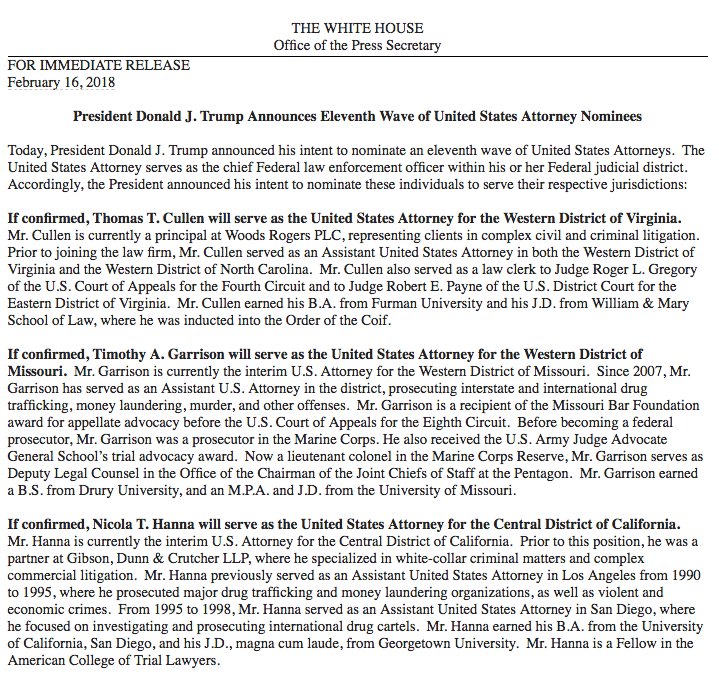 THE WHITE HOUSE
Office of the Press Secretary

FOR IMMEDIATE RELEASE
February 16, 2018

President Donald J. Trump Announces Eleventh Wave of United States Attorney Nominees

Today, President Donald J. Trump announced his intent to nominate an eleventh wave of United States Attorneys. The United States Attorney serves as the chief Federal law enforcement officer within his or her Federal judicial district. Accordingly, the President announced his intent to nominate these individuals to serve their respective jurisdictions:

If confirmed, Thomas T. Cullen will serve as the United States Attorney for the Western District of Virginia. Mr. Cullen is currently a principal at Woods Rogers PLC, representing clients in complex civil and criminal litigation. Prior to joining the law firm, Mr. Cullen served as an Assistant United States Attorney in both the Western District of Virginia and the Western District of North Carolina. Mr. Cullen also served as a law clerk to Judge Roger L. Gregory of the U.S. Court of Appeals for the Fourth Circuit and to Judge Robert E. Payne of the U.S. District Court for the Eastern District of Virginia. Mr. Cullen earned his B.A. from Furman University and his J.D. from William & Mary School of Law, where he was inducted into the Order of the Coif.

If confirmed, Timothy A. Garrison will serve as the United States Attorney for the Western District of Missouri. Mr. Garrison is currently the interim U.S. Attorney for the Western District of Missouri. Since 2007, Mr. Garrison has served as an Assistant U.S. Attorney in the district, prosecuting interstate and international drug trafficking, money laundering, murder, and other offenses. Mr. Garrison is a recipient of the Missouri Bar Foundation award for appellate advocacy before the U.S. Court of Appeals for the Eighth Circuit. Before becoming a federal prosecutor, Mr. Garrison was a prosecutor in the Marine Corps. He also received the U.S. Army Judge Advocate General School's trial advocacy award. Now a lieutenant colonel in the Marine Corps Reserve, Mr. Garrison serves as Deputy Legal Counsel in the Office of the Chairman of the Joint Chiefs of Staff at the Pentagon. Mr. Garrison earned a B.S. from Drury University, and an M.P.A. and J.D. from the University of Missouri.

If confirmed, Nicola T. Hanna will serve as the United States Attorney for the Central District of California. Mr. Hanna is currently the interim U.S. Attorney for the Central District of California. Prior to this position, he was a partner at Gibson, Dunn & Crutcher LLP, where he specialized in white-collar criminal matters and complex commercial litigation. Mr. Hanna previously served as an Assistant United States Attorney in Los Angeles from 1990 to 1995, where he prosecuted major drug trafficking and money laundering organizations, as well as violent and economic crimes. From 1995 to 1998, Mr. Hanna served as an Assistant United States Attorney in San Diego, where he focused on investigating and prosecuting international drug cartels. Mr. Hanna earned his B.A. from the University of California, San Diego, and his J.D., magna cum laude, from Georgetown University. Mr. Hanna is a Fellow in the American College of Trial Lawyers.